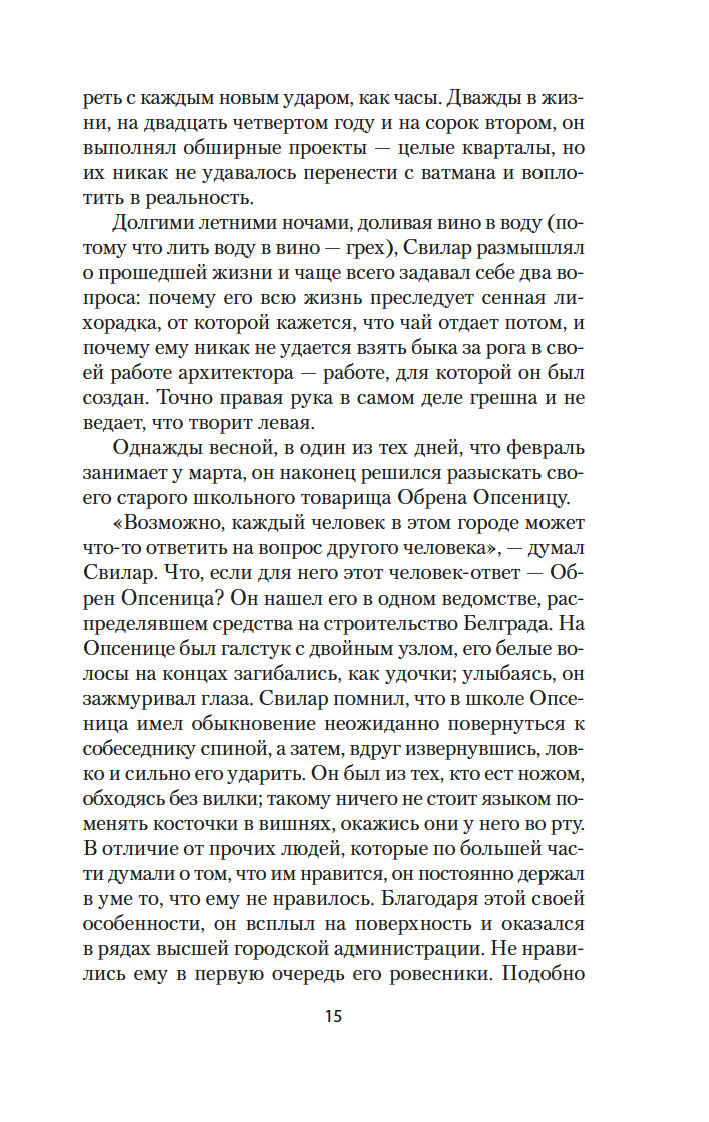 реть с каждым новым ударом, как часы. Дважды в жизни, на двадцать четвертом году и на сорок втором, он выполнял обширные проекты — целые кварталы, но их никак не удавалось перенести с ватмана и воплотить в реальность.

Долгими летними ночами, доливая вино в воду (потому что лить воду в вино — грех), Свилар размышлял о прошедшей жизни и чаще всего задавал себе два вопроса: почему его всю жизнь преследует сенная лихорадка, от которой кажется, что чай отдает потом, и почему ему никак не удается взять быка за рога в своей работе архитектора — работе, для которой он был создан. Точно правая рука в самом деле грешна и не ведает, что творит левая.

Однажды весной, в один из тех дней, что февраль занимает у марта, он наконец решился разыскать своего старого школьного товарища Обрена Опсеницу.

«Возможно, каждый человек в этом городе может что-то ответить на вопрос другого человека», — думал Свилар. Что, если для него этот человек-ответ — Обрен Опсеница? Он нашел его в одном ведомстве, распределявшем средства на строительство Белграда. На Опсенице был галстук с двойным узлом, его белые волосы на концах загибались, как удочки; улыбаясь, он зажмуривал глаза. Свилар помнил, что в школе Опсеница имел обыкновение неожиданно повернуться к собеседнику спиной, а затем, вдруг извернувшись, ловко и сильно его ударить. Он был из тех, кто ест ножом, обходясь без вилки; такому ничего не стоит языком поменять косточки в вишнях, окажись они у него во рту. В отличие от прочих людей, которые по большей части думали о том, что им нравится, он постоянно держал в уме то, что ему не нравилось. Благодаря этой своей особенности, он всплыл на поверхность и оказался в рядах высшей городской администрации. Не нравились ему в первую очередь его ровесники. Подобно

15